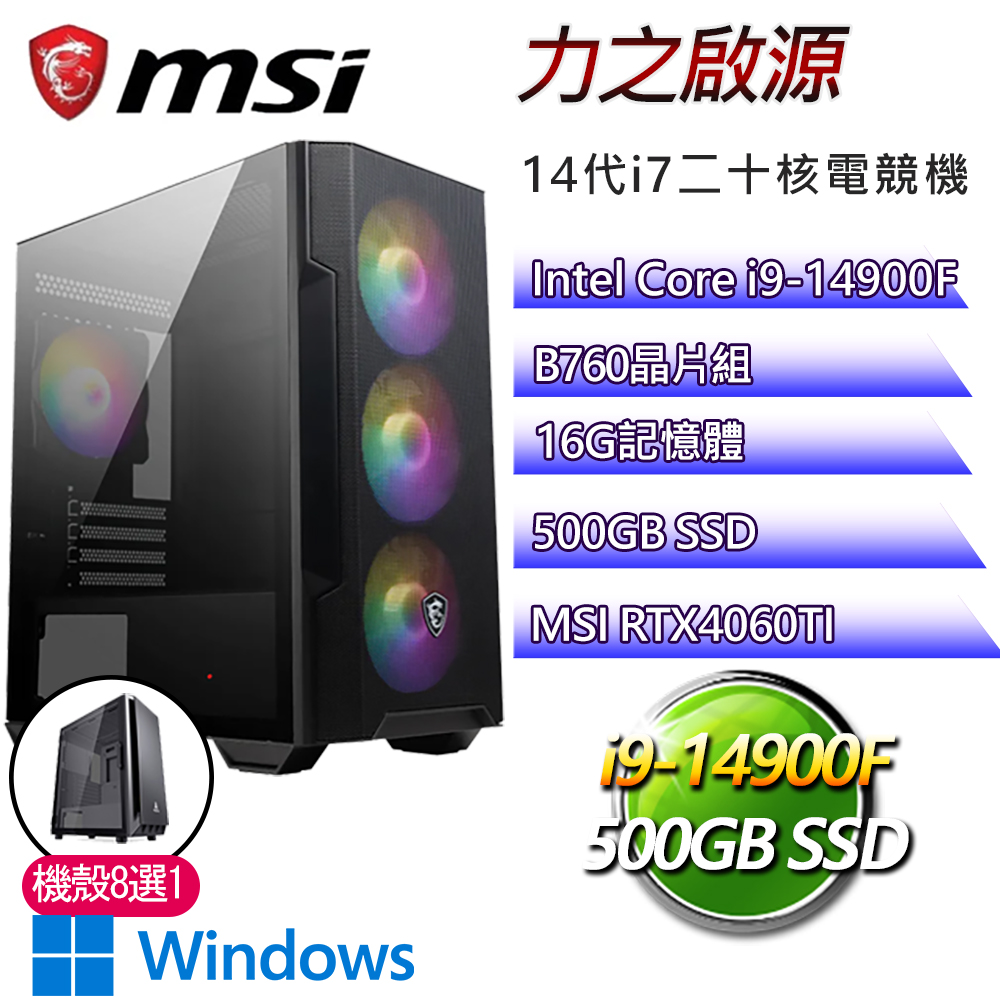 msi

力之啟源

14代i7二十核電競機

Intel Core i9-14900F

B760晶片組

16G記憶體

500GB SSD

MSI RTX4060TI

i9-14900F
500GB SSD

機殼8選1

Windows